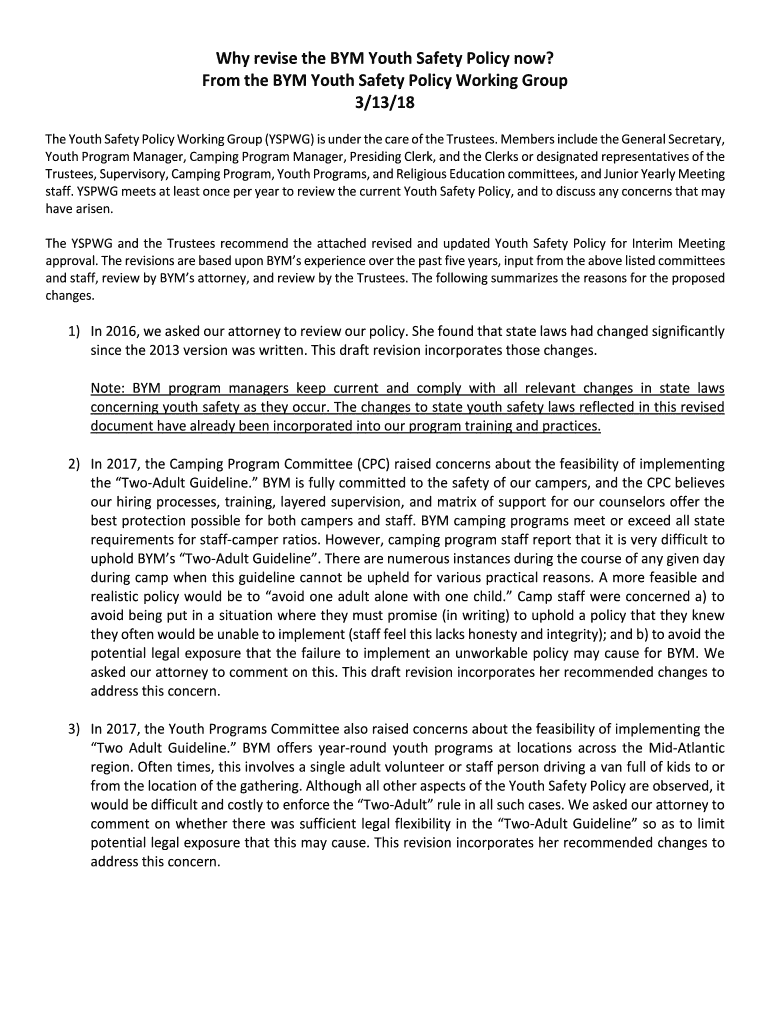 Why revise the BYM Youth Safety Policy now?
From the BYM Youth Safety Policy Working Group
3/13/18

The Youth Safety Policy Working Group (YSPWG) is under the care of the Trustees. Members include the General Secretary, Youth Program Manager, Camping Program Manager, Presiding Clerk, and the Clerks or designated representatives of the Trustees, Supervisory, Camping Program, Youth Programs, and Religious Education committees, and Junior Yearly Meeting staff. YSPWG meets at least once per year to review the current Youth Safety Policy, and to discuss any concerns that may have arisen.

The YSPWG and the Trustees recommend the attached revised and updated Youth Safety Policy for Interim Meeting approval. The revisions are based upon BYM's experience over the past five years, input from the above listed committees and staff, review by BYM's attorney, and review by the Trustees. The following summarizes the reasons for the proposed changes.

1) In 2016, we asked our attorney to review our policy. She found that state laws had changed significantly since the 2013 version was written. This draft revision incorporates those changes.

Note: BYM program managers keep current and comply with all relevant changes in state laws concerning youth safety as they occur. The changes to state youth safety laws reflected in this revised document have already been incorporated into our program training and practices.

2) In 2017, the Camping Program Committee (CPC) raised concerns about the feasibility of implementing the "Two-Adult Guideline." BYM is fully committed to the safety of our campers, and the CPC believes our hiring processes, training, layered supervision, and matrix of support for our counselors offer the best protection possible for both campers and staff. BYM camping programs meet or exceed all state requirements for staff-camper ratios. However, camping program staff report that it is very difficult to uphold BYM's "Two-Adult Guideline". There are numerous instances during the course of any given day during camp when this guideline cannot be upheld for various practical reasons. A more feasible and realistic policy would be to "avoid one adult alone with one child." Camp staff were concerned a) to avoid being put in a situation where they must promise (in writing) to uphold a policy that they knew they often would be unable to implement (staff feel this lacks honesty and integrity); and b) to avoid the potential legal exposure that the failure to implement an unworkable policy may cause for BYM. We asked our attorney to comment on this. This draft revision incorporates her recommended changes to address this concern.

3) In 2017, the Youth Programs Committee also raised concerns about the feasibility of implementing the "Two Adult Guideline." BYM offers year-round youth programs at locations across the Mid-Atlantic region. Often times, this involves a single adult volunteer or staff person driving a van full of kids to or from the location of the gathering. Although all other aspects of the Youth Safety Policy are observed, it would be difficult and costly to enforce the "Two-Adult" rule in all such cases. We asked our attorney to comment on whether there was sufficient legal flexibility in the "Two-Adult Guideline" so as to limit potential legal exposure that this may cause. This revision incorporates her recommended changes to address this concern.